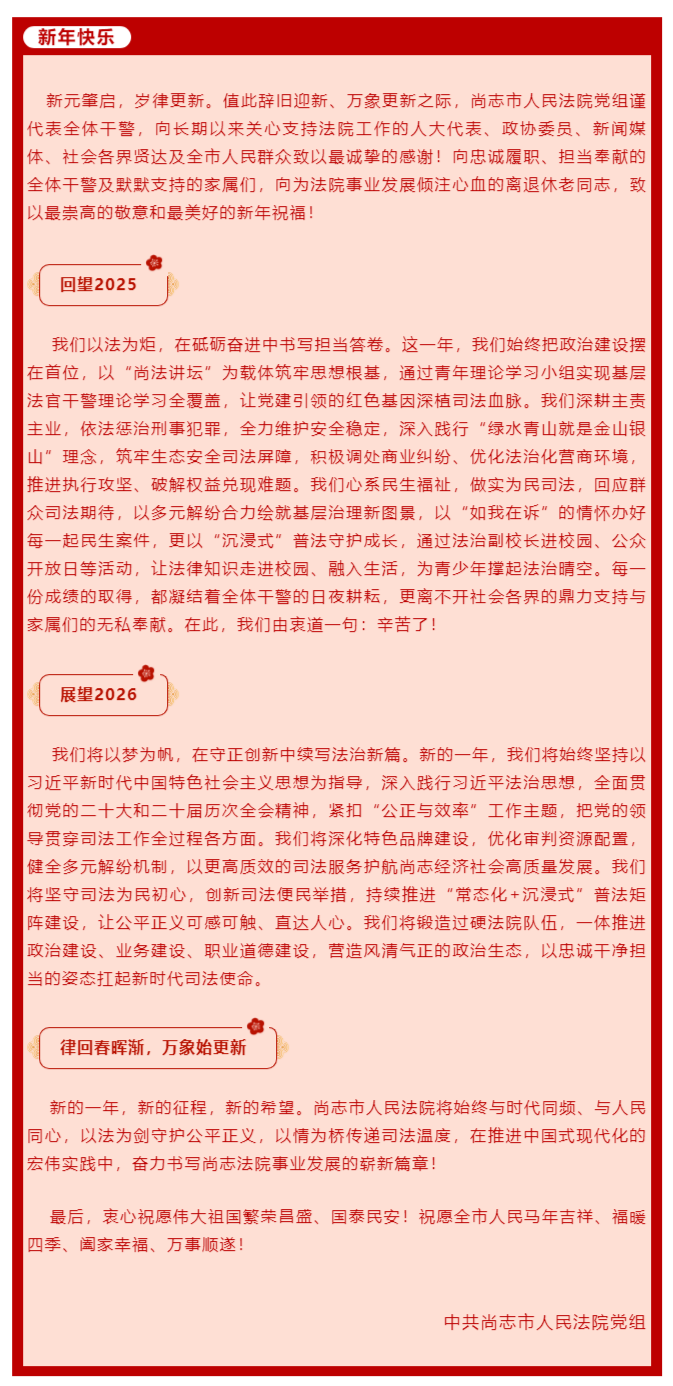 新年快乐

新元肇启，岁律更新。值此辞旧迎新、万象更新之际，尚志市人民法院党组谨代表全体干警，向长期以来关心支持法院工作的人大代表、政协委员、新闻媒体、社会各界贤达及全市人民群众致以最诚挚的感谢！向忠诚履职、担当奉献的全体干警及默默支持的家属们，向为法院事业发展倾注心血的离退休老同志，致以最崇高的敬意和最美好的新年祝福！

回望2025

我们以法为炬，在砥砺奋进中书写担当答卷。这一年，我们始终把政治建设摆在首位，以“尚法讲坛”为载体筑牢思想根基，通过青年理论学习小组实现基层法官干警理论学习全覆盖，让党建引领的红色基因深植司法血脉。我们深耕主责主业，依法惩治刑事犯罪，全力维护安全稳定，深入践行“绿水青山就是金山银山”理念，筑牢生态安全司法屏障，积极调处商业纠纷、优化法治化营商环境，推进执行攻坚、破解权益兑现难题。我们心系民生福祉，做实为民司法，回应群众司法期待，以多元解纷合力绘就基层治理新图景，以“如我在诉”的情怀办好每一起民生案件，更以“沉浸式”普法守护成长，通过法治副校长进校园、公众开放日等活动，让法律知识走进校园、融入生活，为青少年撑起法治晴空。每一份成绩的取得，都凝结着全体干警的日夜耕耘，更离不开社会各界的鼎力支持与家属们的无私奉献。在此，我们由衷道一句：辛苦了！

展望2026

我们将以梦为帆，在守正创新中续写法治新篇。新的一年，我们将始终坚持以习近平新时代中国特色社会主义思想为指导，深入践行习近平法治思想，全面贯彻党的二十大和二十届历次全会精神，紧扣“公正与效率”工作主题，把党的领导贯穿司法工作全过程各方面。我们将深化特色品牌建设，优化审判资源配置，健全多元解纷机制，以更高质效的司法服务护航尚志经济社会高质量发展。我们将坚守司法为民初心，创新司法便民举措，持续推进“常态化+沉浸式”普法矩阵建设，让公平正义可感可触、直达人心。我们将锻造过硬法院队伍，一体推进政治建设、业务建设、职业道德建设，营造风清气正的政治生态，以忠诚干净担当的姿态扛起新时代司法使命。

律回春晖渐，万象始更新

新的一年，新的征程，新的希望。尚志市人民法院将始终与时代同频、与人民同心，以法为剑守护公平正义，以情为桥传递司法温度，在推进中国式现代化的宏伟实践中，奋力书写尚志法院事业发展的崭新篇章！

最后，衷心祝愿伟大祖国繁荣昌盛、国泰民安！祝愿全市人民马年吉祥、福暖四季、阖家幸福、万事顺遂！

中共尚志市人民法院党组